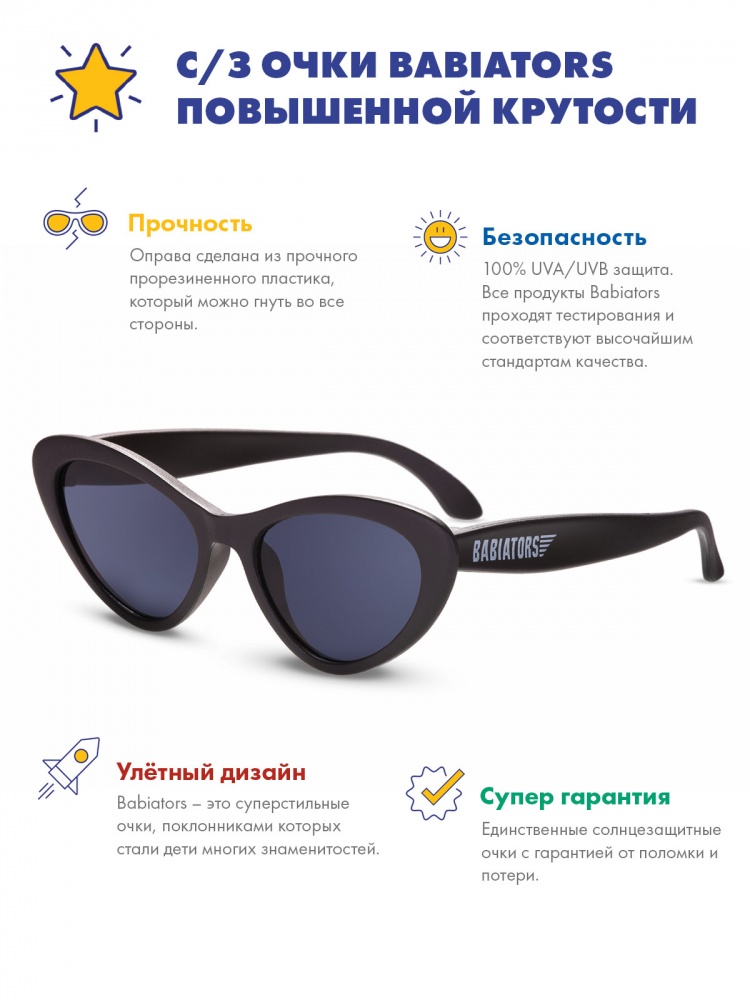 С/З ОЧКИ BABIATORS ПОВЫШЕННОЙ КРУТОСТИ

Прочность

Оправа сделана из прочного прорезиненного пластика, который можно гнуть во все стороны.

Безопасность

100% UVA/UVB защита. Все продукты Babiators проходят тестирования и соответствуют высочайшим стандартам качества.

BABIATORS

Улётный дизайн

Babiators – это суперстильные очки, поклонниками которых стали дети многих знаменитостей.

Супер гарантия

Единственные солнцезащитные очки с гарантией от поломки и потери.